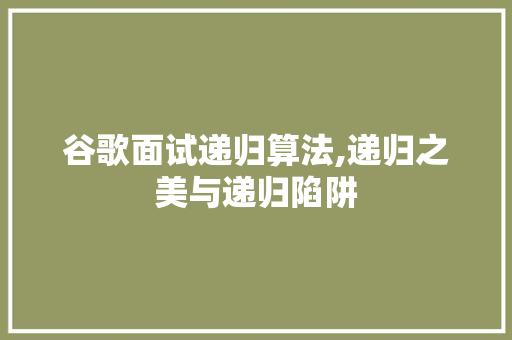 谷歌面试递归算法,递归之美与递归陷阱